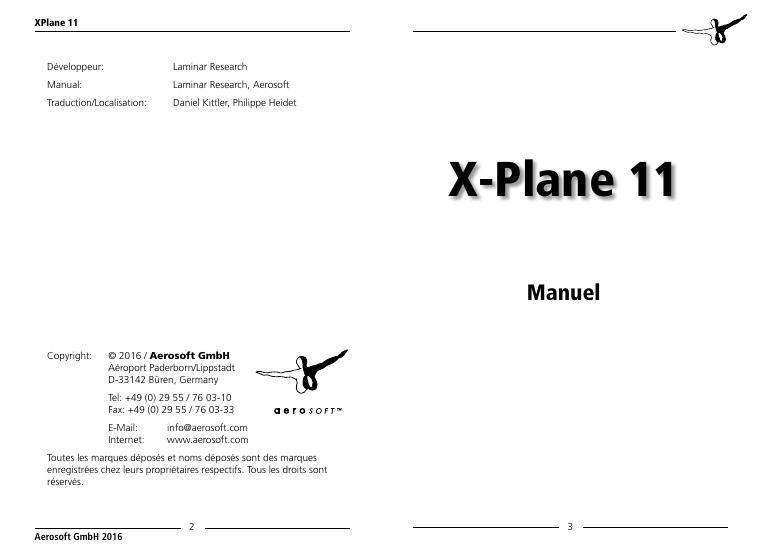 XPlane 11

Développeur: Laminar Research
Manual: Laminar Research, Aerosoft
Traduction/Localisation: Daniel Kittler, Philippe Heidet

Copyright: © 2016 / Aerosoft GmbH
Aéroport Paderborn/Lippstadt
D-33142 Büren, Germany

Tel: +49 (0) 29 55 / 76 03-10
Fax: +49 (0) 29 55 / 76 03-33

E-Mail: info@aerosoft.com
Internet: www.aerosoft.com

aerosoft™

Toutes les marques déposés et noms déposés sont des marques enregistrées chez leurs propriétaires respectifs. Tous les droits sont réservés.

2

Aerosoft GmbH 2016

X-Plane 11

Manuel

3